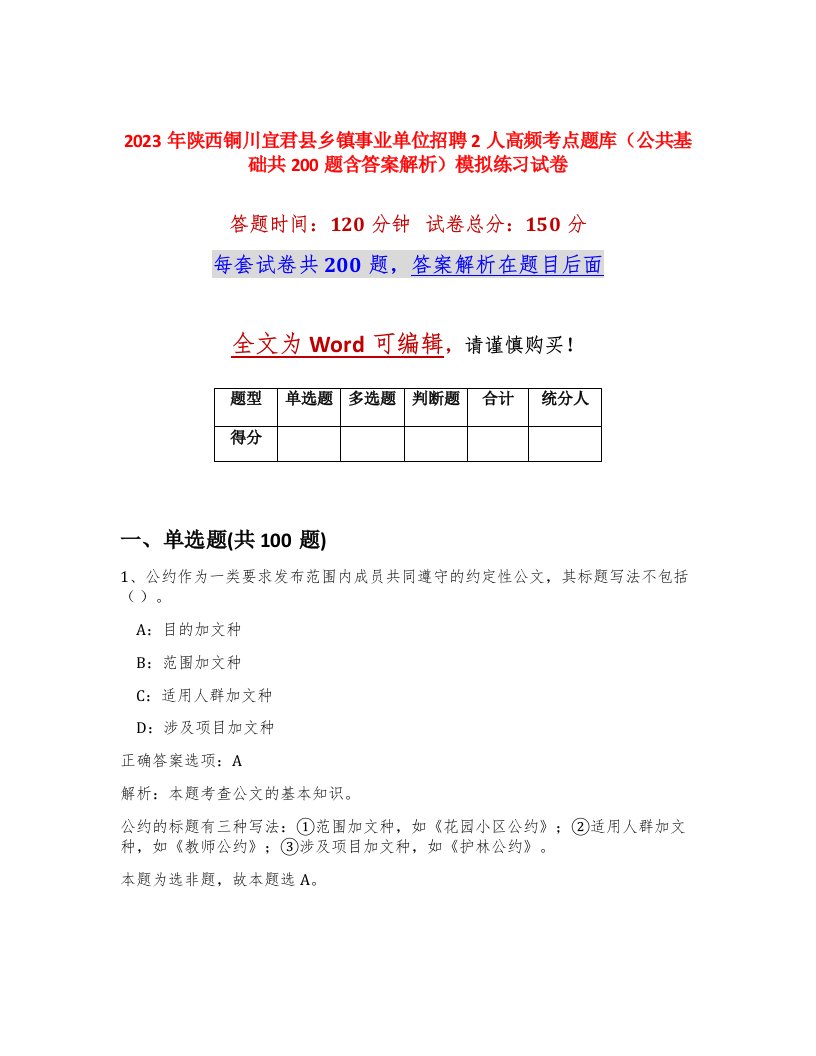 2023 年陕西铜川宜君县乡镇事业单位招聘 2 人高频考点题库（公共基础共 200 题含答案解析）模拟练习试卷

答题时间：120 分钟 试卷总分：150 分

每套试卷共 200 题，答案解析在题目后面

全文为 Word 可编辑，请谨慎购买！

| 题型 | 单选题 | 多选题 | 判断题 | 合计 | 统分人 |
|---|---|---|---|---|---|
| 得分 | | | | | |

一、单选题(共 100 题)

1、公约作为一类要求发布范围内成员共同遵守的约定性公文，其标题写法不包括（）。

A：目的加文种

B：范围加文种

C：适用人群加文种

D：涉及项目加文种

正确答案选项：A

解析：本题考查公文的基本知识。

公约的标题有三种写法：①范围加文种，如《花园小区公约》；②适用人群加文种，如《教师公约》；③涉及项目加文种，如《护林公约》。

本题为选非题，故本题选 A。